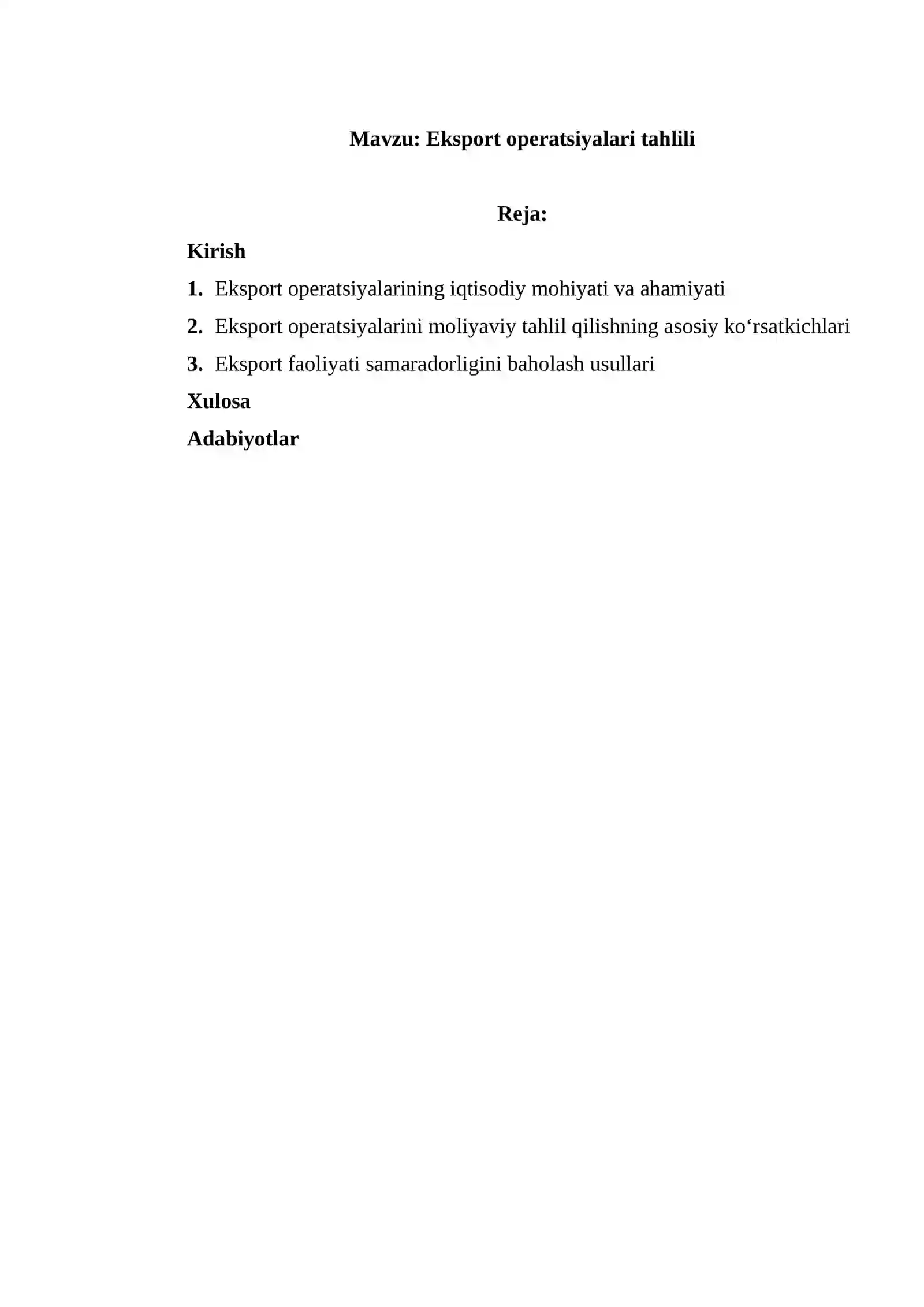 Mavzu: Eksport operatsiyalari tahlili

Reja:

Kirish

1. Eksport operatsiyalarining iqtisodiy mohiyati va ahamiyati

2. Eksport operatsiyalarini moliyaviy tahlil qilishning asosiy ko'rsatkichlari

3. Eksport faoliyati samaradorligini baholash usullari

Xulosa

Adabiyotlar